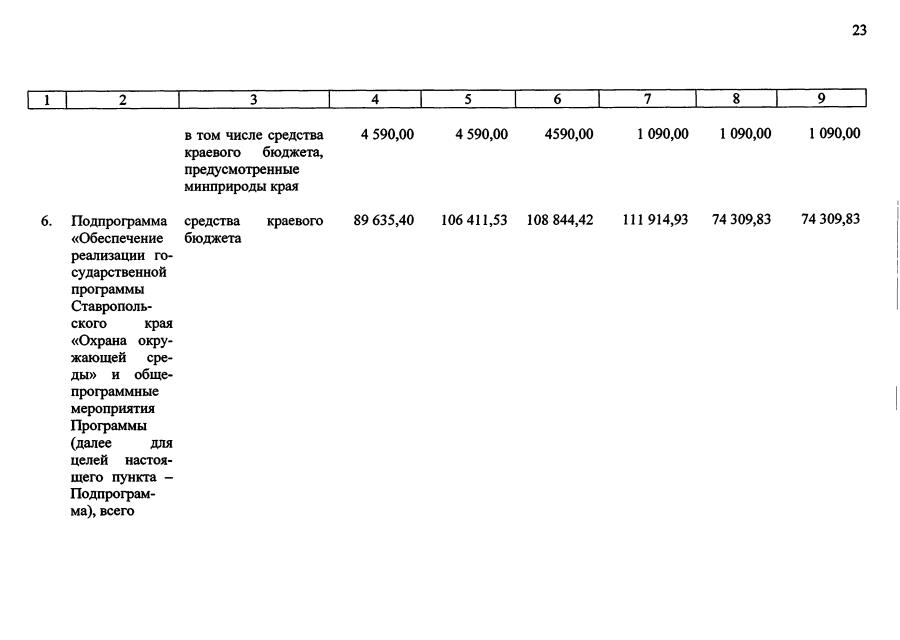 23

| 1 | 2 | 3 | 4 | 5 | 6 | 7 | 8 | 9 |
|---|---|---|---|---|---|---|---|---|
| | | в том числе средства краевого бюджета, предусмотренные минприроды края | 4 590,00 | 4 590,00 | 4590,00 | 1 090,00 | 1 090,00 | 1 090,00 |
| 6. | Подпрограмма «Обеспечение реализации государственной программы Ставропольского края «Охрана окружающей среды» и общепрограммные мероприятия Программы (далее для целей настоящего пункта – Подпрограмма), всего | средства краевого бюджета | 89 635,40 | 106 411,53 | 108 844,42 | 111 914,93 | 74 309,83 | 74 309,83 |